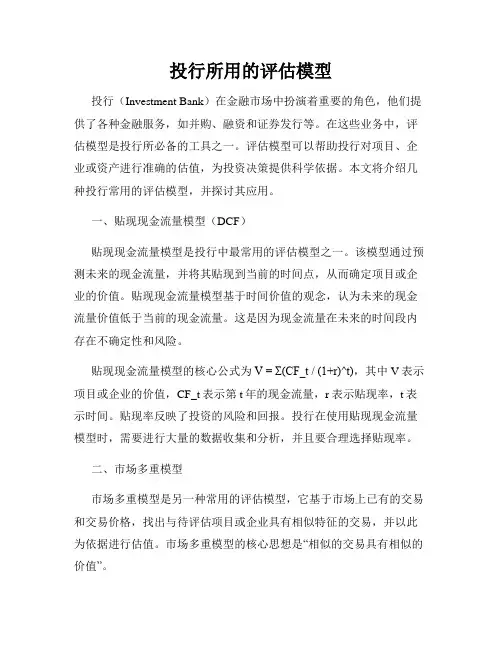 投行所用的评估模型

投行（Investment Bank）在金融市场中扮演着重要的角色，他们提供了各种金融服务，如并购、融资和证券发行等。在这些业务中，评估模型是投行所必备的工具之一。评估模型可以帮助投行对项目、企业或资产进行准确的估值，为投资决策提供科学依据。本文将介绍几种投行常用的评估模型，并探讨其应用。

一、贴现现金流量模型（DCF）

贴现现金流量模型是投行中最常用的评估模型之一。该模型通过预测未来的现金流量，并将其贴现到当前的时间点，从而确定项目或企业的价值。贴现现金流量模型基于时间价值的观念，认为未来的现金流量价值低于当前的现金流量。这是因为现金流量在未来的时间段内存在不确定性和风险。

贴现现金流量模型的核心公式为 V = Σ(CF_t / (1+r)^t)，其中 V 表示项目或企业的价值，CF_t 表示第 t 年的现金流量，r 表示贴现率，t 表示时间。贴现率反映了投资的风险和回报。投行在使用贴现现金流量模型时，需要进行大量的数据收集和分析，并且要合理选择贴现率。

二、市场多重模型

市场多重模型是另一种常用的评估模型，它基于市场上已有的交易和交易价格，找出与待评估项目或企业具有相似特征的交易，并以此为依据进行估值。市场多重模型的核心思想是“相似的交易具有相似的价值”。